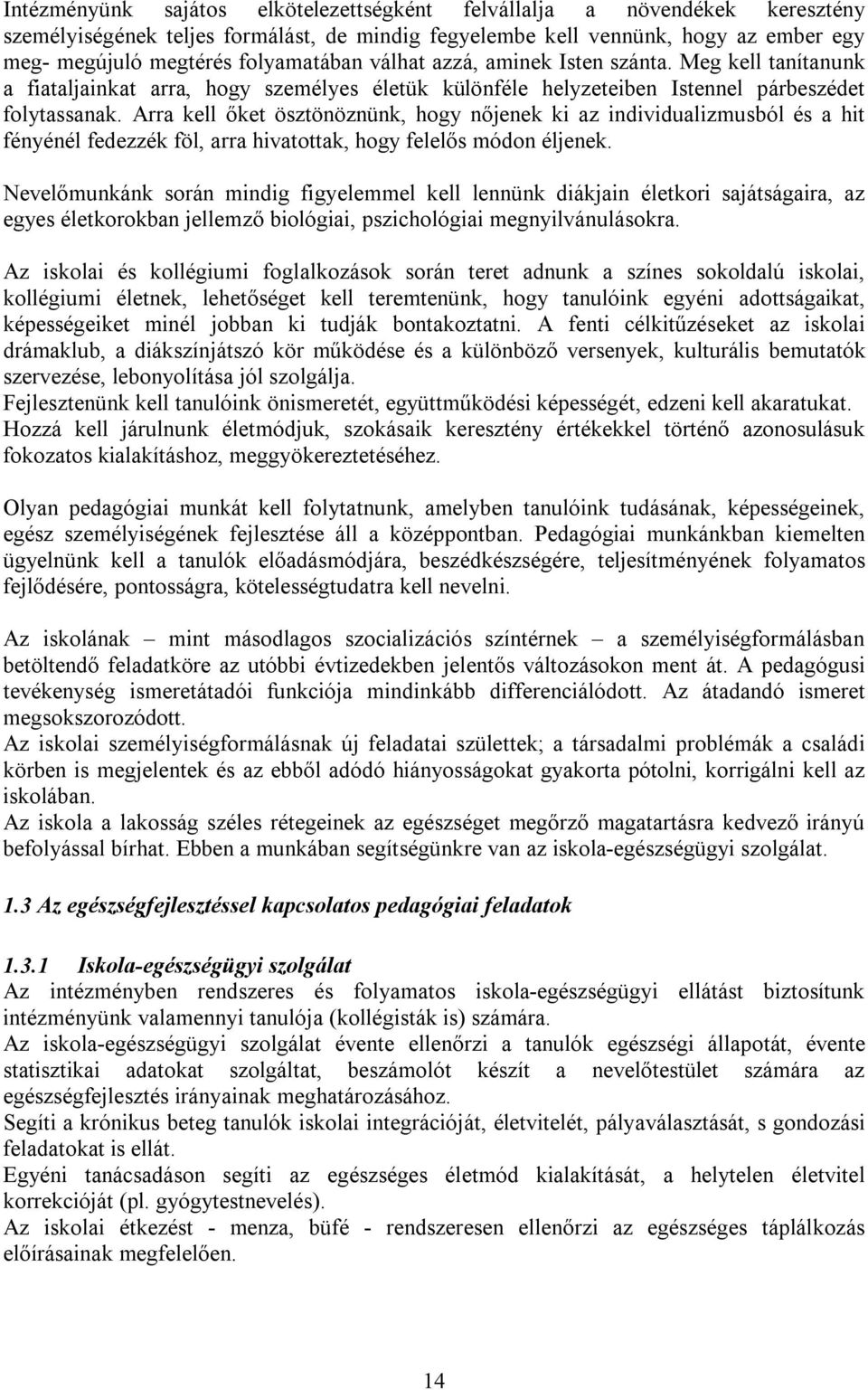 Intézményünk sajátos elkötelezettségként felvállalja a növendékek keresztény személyiségének teljes formálást, de mindig fegyelembe kell vennünk, hogy az ember egy meg- megújuló megtérés folyamatában válhat azzá, aminek Isten szánta. Meg kell tanítanunk a fiataljainkat arra, hogy személyes életük különféle helyzeteiben Istennel párbeszédet folytassanak. Arra kell őket ösztönöznünk, hogy nőjenek ki az individualizmusból és a hit fényénél fedezzék föl, arra hivatottak, hogy felelős módon éljenek.

Nevelőmunkánk során mindig figyelemmel kell lennünk diákjain életkori sajátságaira, az egyes életkorokban jellemző biológiai, pszichológiai megnyilvánulásokra.

Az iskolai és kollégiumi foglalkozások során teret adnunk a színes sokoldalú iskolai, kollégiumi életnek, lehetőséget kell teremtenünk, hogy tanulóink egyéni adottságaikat, képességeiket minél jobban ki tudják bontakoztatni. A fenti célkitűzéseket az iskolai drámaklub, a diákszínjátszó kör működése és a különböző versenyek, kulturális bemutatók szervezése, lebonyolítása jól szolgálja.
Fejlesztenünk kell tanulóink önismeretét, együttműködési képességét, edzeni kell akaratukat. Hozzá kell járulnunk életmódjuk, szokásaik keresztény értékekkel történő azonosulásuk fokozatos kialakításhoz, meggyökereztetéséhez.

Olyan pedagógiai munkát kell folytatnunk, amelyben tanulóink tudásának, képességeinek, egész személyiségének fejlesztése áll a középpontban. Pedagógiai munkánkban kiemelten ügyelnünk kell a tanulók előadásmódjára, beszédkészségére, teljesítményének folyamatos fejlődésére, pontosságra, kötelességtudatra kell nevelni.

Az iskolának – mint másodlagos szocializációs színtérnek – a személyiségformálásban betöltendő feladatköre az utóbbi évtizedekben jelentős változásokon ment át. A pedagógusi tevékenység ismeretátadói funkciója mindinkább differenciálódott. Az átadandó ismeret megsokszorozódott.
Az iskolai személyiségformálásnak új feladatai születtek; a társadalmi problémák a családi körben is megjelentek és az ebből adódó hiányosságokat gyakorta pótolni, korrigálni kell az iskolában.
Az iskola a lakosság széles rétegeinek az egészséget megőrző magatartásra kedvező irányú befolyással bírhat. Ebben a munkában segítségünkre van az iskola-egészségügyi szolgálat.

1.3 Az egészségfejlesztéssel kapcsolatos pedagógiai feladatok

1.3.1 Iskola-egészségügyi szolgálat
Az intézményben rendszeres és folyamatos iskola-egészségügyi ellátást biztosítunk intézményünk valamennyi tanulója (kollégisták is) számára.
Az iskola-egészségügyi szolgálat évente ellenőrzi a tanulók egészségi állapotát, évente statisztikai adatokat szolgáltat, beszámolót készít a nevelőtestület számára az egészségfejlesztés irányainak meghatározásához.
Segíti a krónikus beteg tanulók iskolai integrációját, életvitelét, pályaválasztását, s gondozási feladatokat is ellát.
Egyéni tanácsadáson segíti az egészséges életmód kialakítását, a helytelen életvitel korrekcióját (pl. gyógytestnevelés).
Az iskolai étkezést - menza, büfé - rendszeresen ellenőrzi az egészséges táplálkozás előírásainak megfelelően.

14